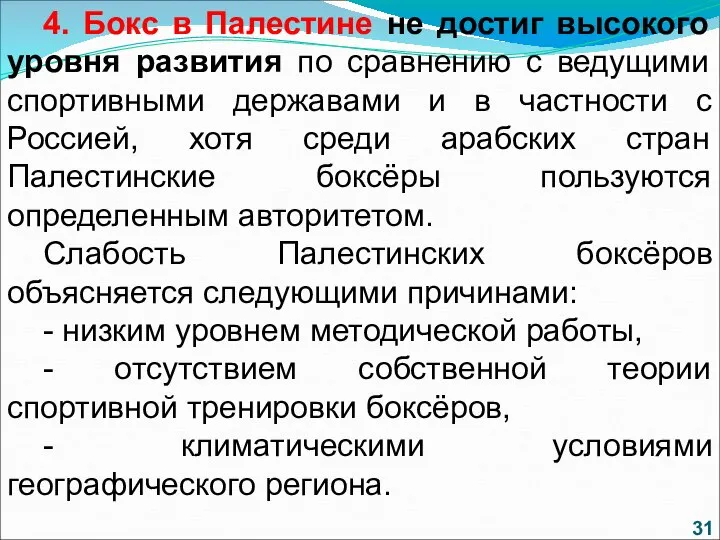 4. Бокс в Палестине не достиг высокого уровня развития по сравнению с ведущими спортивными державами и в частности с Россией, хотя среди арабских стран Палестинские боксёры пользуются определенным авторитетом.

Слабость Палестинских боксёров объясняется следующими причинами:

- низким уровнем методической работы,

- отсутствием собственной теории спортивной тренировки боксёров,

- климатическими условиями географического региона.

31